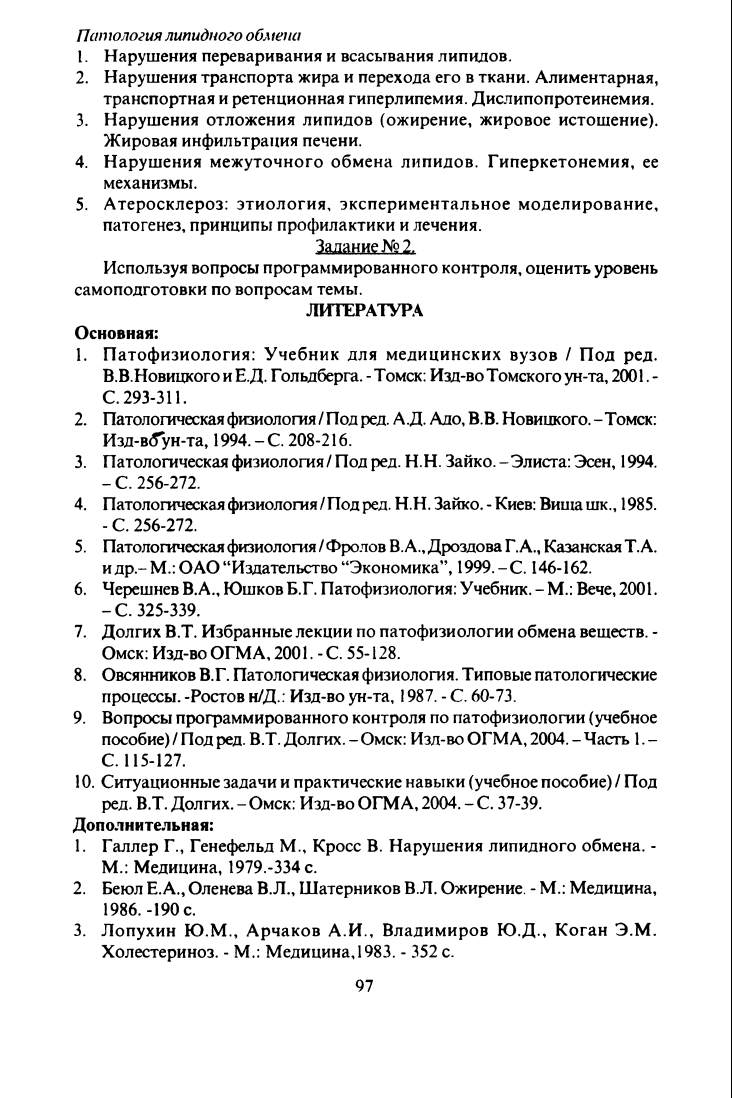 Патология липидного обмена

1. Нарушения переваривания и всасывания липидов.
2. Нарушения транспорта жира и перехода его в ткани. Алиментарная, транспортная и ретенционная гиперлипемия. Дислипопротеинемия.
3. Нарушения отложения липидов (ожирение, жировое истощение). Жировая инфильтрация печени.
4. Нарушения межуточного обмена липидов. Гиперкетонемия, ее механизмы.
5. Атеросклероз: этиология, экспериментальное моделирование, патогенез, принципы профилактики и лечения.

Задание № 2.

Используя вопросы программированного контроля, оценить уровень самоподготовки по вопросам темы.

ЛИТЕРАТУРА

Основная:

1. Патофизиология: Учебник для медицинских вузов / Под ред. В.В.Новицкого и Е.Д. Гольдберга. - Томск: Изд-во Томского ун-та, 2001. - С. 293-311.
2. Патологическая физиология / Под ред. А.Д. Адо, В.В. Новицкого. – Томск: Изд-во ун-та, 1994. – С. 208-216.
3. Патологическая физиология / Под ред. Н.Н. Зайко. – Элиста: Эсен, 1994. – С. 256-272.
4. Патологическая физиология / Под ред. Н.Н. Зайко. - Киев: Вища шк., 1985. - С. 256-272.
5. Патологическая физиология / Фролов В.А., Дроздова Г.А., Казанская Т.А. и др.– М.: ОАО "Издательство "Экономика", 1999. – С. 146-162.
6. Черешнев В.А., Юшков Б.Г. Патофизиология: Учебник. – М.: Вече, 2001. – С. 325-339.
7. Долгих В.Т. Избранные лекции по патофизиологии обмена веществ. - Омск: Изд-во ОГМА, 2001. - С. 55-128.
8. Овсянников В.Г. Патологическая физиология. Типовые патологические процессы. -Ростов н/Д.: Изд-во ун-та, 1987. - С. 60-73.
9. Вопросы программированного контроля по патофизиологии (учебное пособие) / Под ред. В.Т. Долгих. – Омск: Изд-во ОГМА, 2004. – Часть 1. – С. 115-127.
10. Ситуационные задачи и практические навыки (учебное пособие) / Под ред. В.Т. Долгих. – Омск: Изд-во ОГМА, 2004. – С. 37-39.

Дополнительная:

1. Галлер Г., Генефельд М., Кросс В. Нарушения липидного обмена. - М.: Медицина, 1979.-334 с.
2. Беюл Е.А., Оленева В.Л., Шатерников В.Л. Ожирение. - М.: Медицина, 1986. -190 с.
3. Лопухин Ю.М., Арчаков А.И., Владимиров Ю.Д., Коган Э.М. Холестериноз. - М.: Медицина,1983. - 352 с.

97